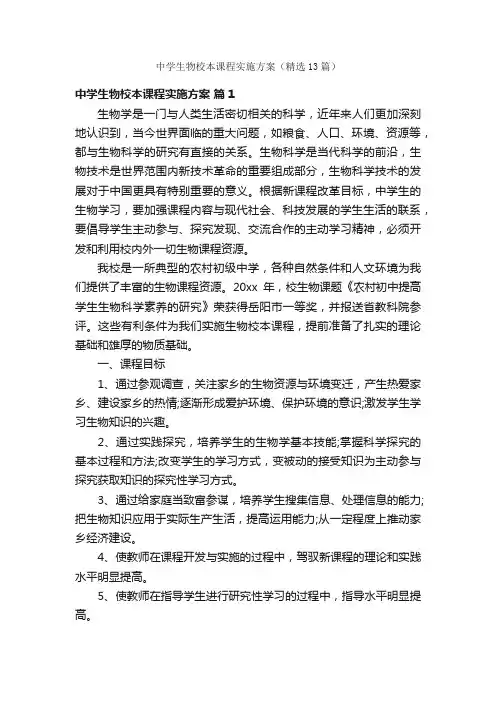 中学生物校本课程实施方案（精选13篇）

中学生物校本课程实施方案 篇1

生物学是一门与人类生活密切相关的科学，近年来人们更加深刻地认识到，当今世界面临的重大问题，如粮食、人口、环境、资源等，都与生物科学的研究有直接的关系。生物科学是当代科学的前沿，生物技术是世界范围内新技术革命的重要组成部分，生物科学技术的发展对于中国更具有特别重要的意义。根据新课程改革目标，中学生的生物学习，要加强课程内容与现代社会、科技发展的学生生活的联系，要倡导学生主动参与、探究发现、交流合作的主动学习精神，必须开发和利用校内外一切生物课程资源。

我校是一所典型的农村初级中学，各种自然条件和人文环境为我们提供了丰富的生物课程资源。20xx 年，校生物课题《农村初中提高学生生物科学素养的研究》荣获得岳阳市一等奖，并报送省教科院参评。这些有利条件为我们实施生物校本课程，提前准备了扎实的理论基础和雄厚的物质基础。

一、课程目标

1、通过参观调查，关注家乡的生物资源与环境变迁，产生热爱家乡、建设家乡的热情;逐渐形成爱护环境、保护环境的意识;激发学生学习生物知识的兴趣。

2、通过实践探究，培养学生的生物学基本技能;掌握科学探究的基本过程和方法;改变学生的学习方式，变被动的接受知识为主动参与探究获取知识的探究性学习方式。

3、通过给家庭当致富参谋，培养学生搜集信息、处理信息的能力;把生物知识应用于实际生产生活，提高运用能力;从一定程度上推动家乡经济建设。

4、使教师在课程开发与实施的过程中，驾驭新课程的理论和实践水平明显提高。

5、使教师在指导学生进行研究性学习的过程中，指导水平明显提高。